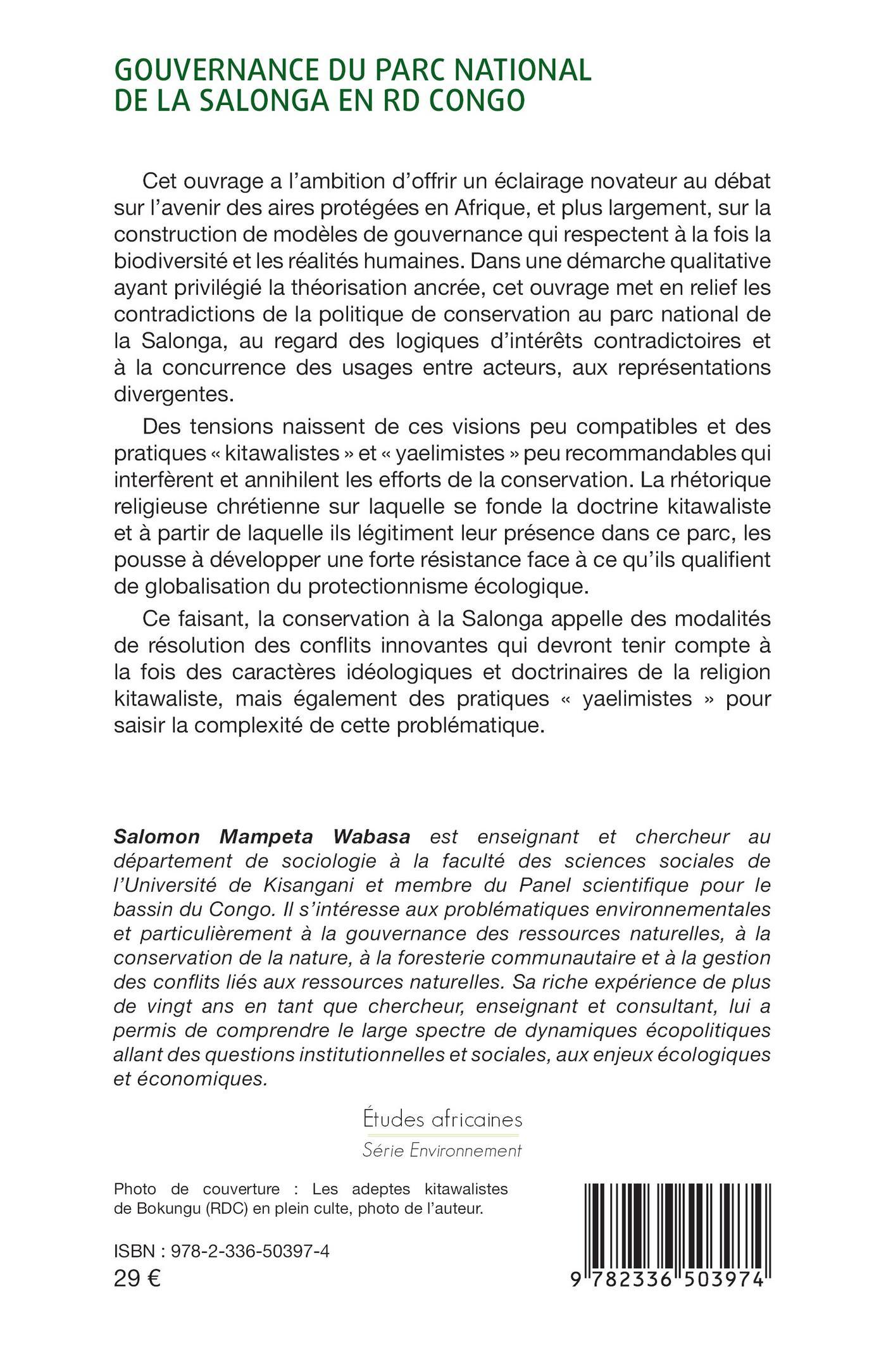 GOUVERNANCE DU PARC NATIONAL DE LA SALONGA EN RD CONGO

Cet ouvrage a l'ambition d'offrir un éclairage novateur au débat sur l'avenir des aires protégées en Afrique, et plus largement, sur la construction de modèles de gouvernance qui respectent à la fois la biodiversité et les réalités humaines. Dans une démarche qualitative ayant privilégié la théorisation ancrée, cet ouvrage met en relief les contradictions de la politique de conservation au parc national de la Salonga, au regard des logiques d'intérêts contradictoires et à la concurrence des usages entre acteurs, aux représentations divergentes.

Des tensions naissent de ces visions peu compatibles et des pratiques « kitawalistes » et « yaelimistes » peu recommandables qui interfèrent et annihilent les efforts de la conservation. La rhétorique religieuse chrétienne sur laquelle se fonde la doctrine kitawaliste et à partir de laquelle ils légitiment leur présence dans ce parc, les pousse à développer une forte résistance face à ce qu'ils qualifient de globalisation du protectionnisme écologique.

Ce faisant, la conservation à la Salonga appelle des modalités de résolution des conflits innovantes qui devront tenir compte à la fois des caractères idéologiques et doctrinaires de la religion kitawaliste, mais également des pratiques « yaelimistes » pour saisir la complexité de cette problématique.

Salomon Mampeta Wabasa est enseignant et chercheur au département de sociologie à la faculté des sciences sociales de l'Université de Kisangani et membre du Panel scientifique pour le bassin du Congo. Il s'intéresse aux problématiques environnementales et particulièrement à la gouvernance des ressources naturelles, à la conservation de la nature, à la foresterie communautaire et à la gestion des conflits liés aux ressources naturelles. Sa riche expérience de plus de vingt ans en tant que chercheur, enseignant et consultant, lui a permis de comprendre le large spectre de dynamiques écopolitiques allant des questions institutionnelles et sociales, aux enjeux écologiques et économiques.

Études africaines
Série Environnement

Photo de couverture : Les adeptes kitawalistes de Bokungu (RDC) en plein culte, photo de l'auteur.

ISBN : 978-2-336-50397-4
29 €

9 782336 503974